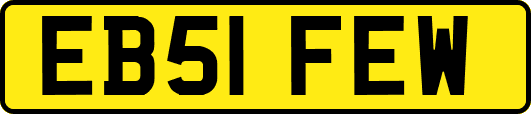 EB51 FEW